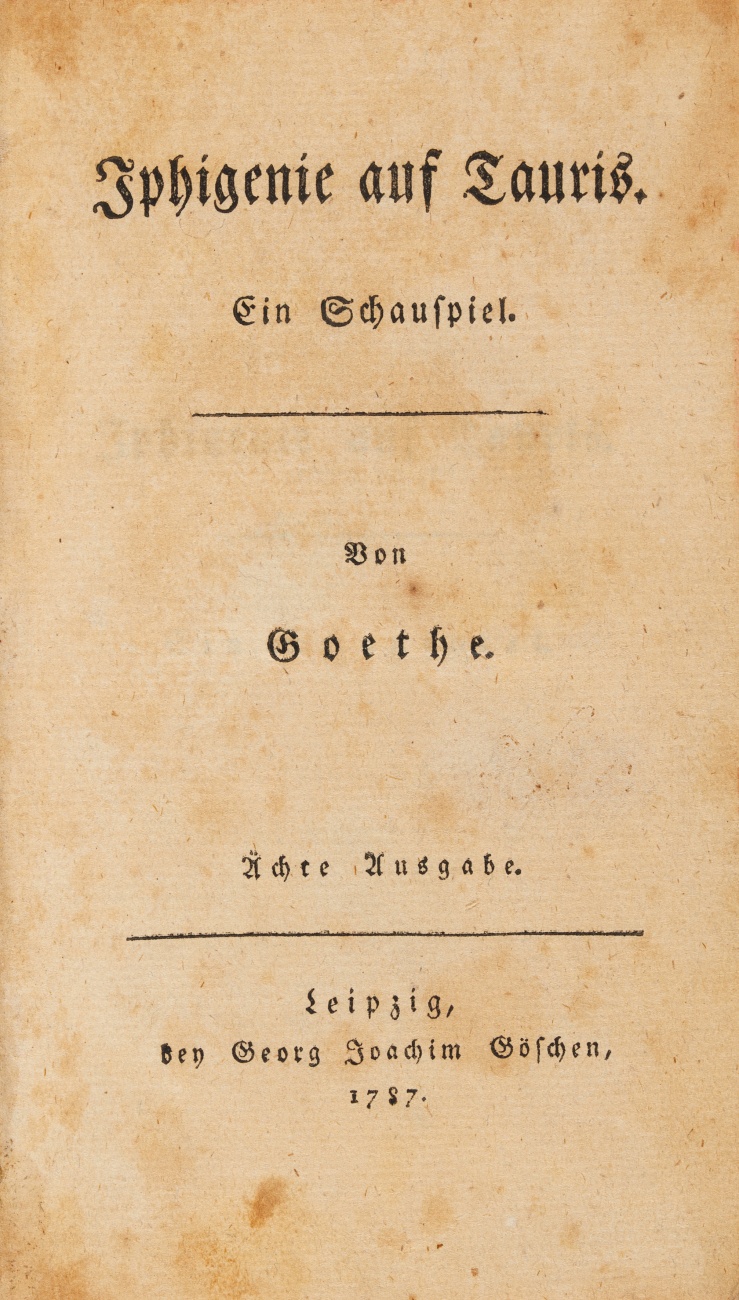 Iphigenie auf Tauris.

Ein Schauspiel.

Von

Goethe.

Ächte Ausgabe.

Leipzig,
bey Georg Joachim Göschen,
1787.